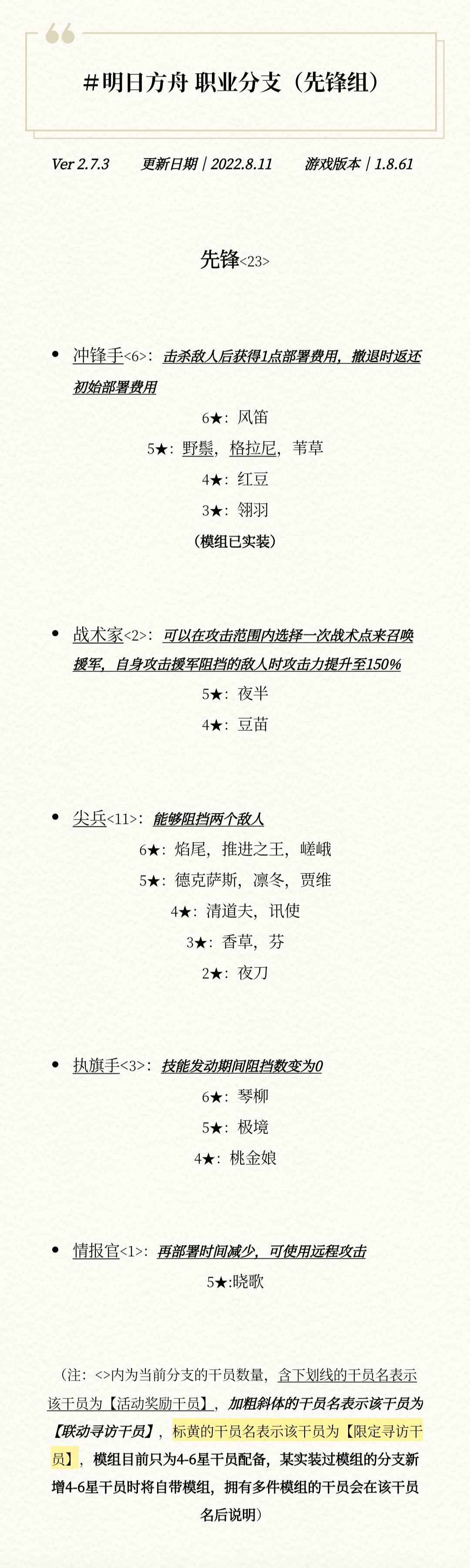 #明日方舟 职业分支（先锋组）

Ver 2.7.3 更新日期 | 2022.8.11 游戏版本 | 1.8.61

先锋<23>

• 冲锋手<6>：击杀敌人后获得1点部署费用，撤退时返还初始部署费用

6★：风笛

5★：野鬃，格拉尼，苇草

4★：红豆

3★：翎羽

（模组已实装）

• 战术家<2>：可以在攻击范围内选择一次战术点来召唤援军，自身攻击援军阻挡的敌人时攻击力提升至150%

5★：夜半

4★：豆苗

• 尖兵<11>：能够阻挡两个敌人

6★：焰尾，推进之王，嵯峨

5★：德克萨斯，凛冬，贾维

4★：清道夫，讯使

3★：香草，芬

2★：夜刀

• 执旗手<3>：技能发动期间阻挡数变为0

6★：琴柳

5★：极境

4★：桃金娘

• 情报官<1>：再部署时间减少，可使用远程攻击

5★:晓歌

（注：<>内为当前分支的干员数量，含下划线的干员名表示该干员为【活动奖励干员】，加粗斜体的干员名表示该干员为【联动寻访干员】，标黄的干员名表示该干员为【限定寻访干员】，模组目前只为4-6星干员配备，某实装过模组的分支新增4-6星干员时将自带模组，拥有多件模组的干员会在该干员名后说明）